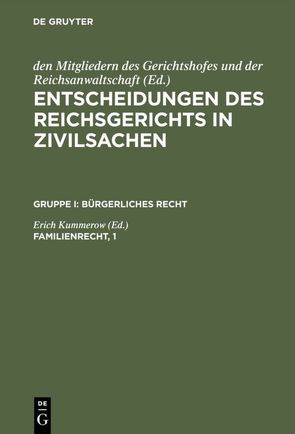 DE GRUYTER

den Mitgliedern des Gerichtshofes und der Reichsanwaltschaft (Ed.)
ENTSCHEIDUNGEN DES REICHSGERICHTS IN ZIVILSACHEN

GRUPPE I: BÜRGERLICHES RECHT

Erich Kummerow (Ed.)
FAMILIENRECHT, 1

DE
G